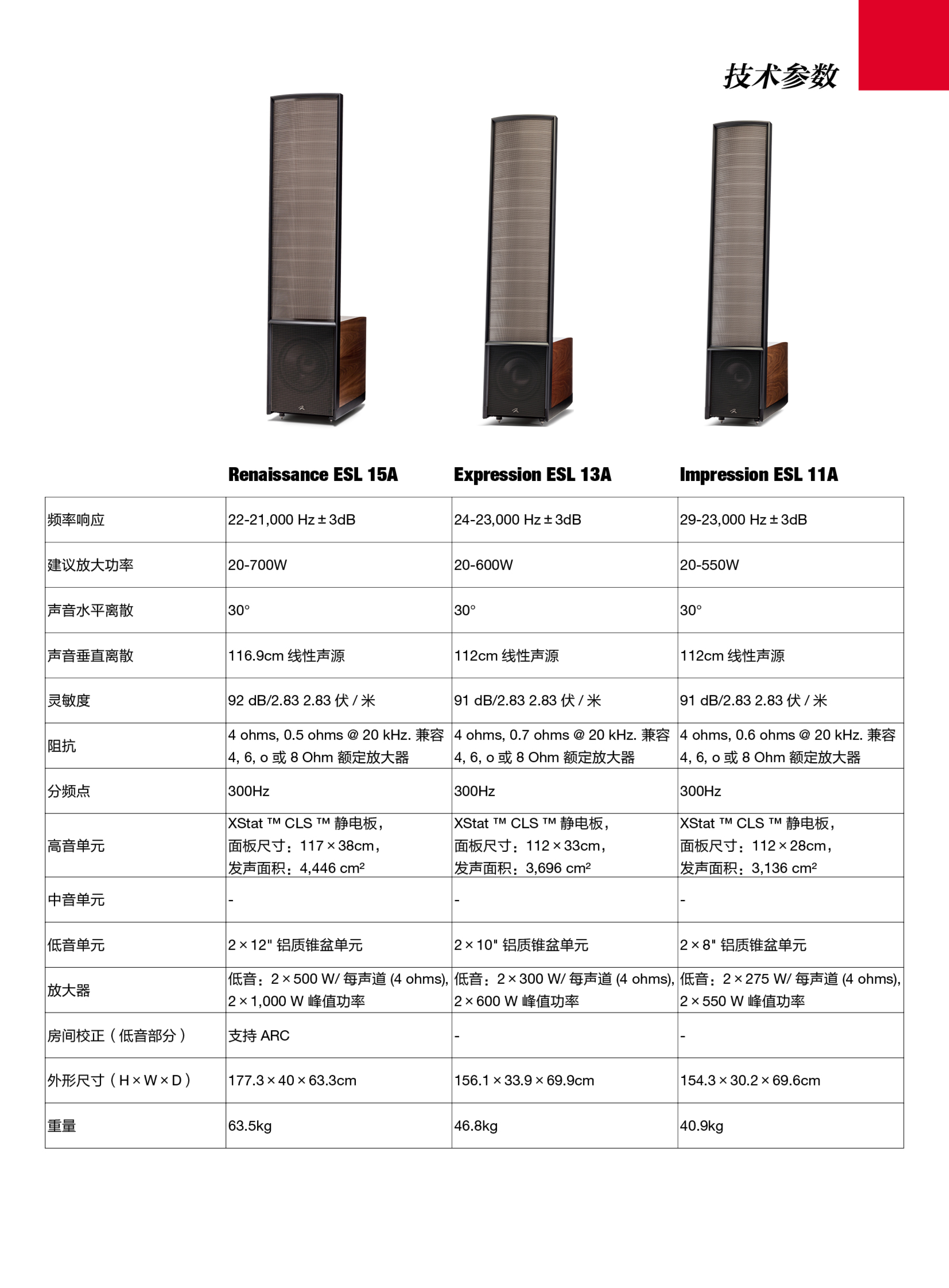 技术参数

| | Renaissance ESL 15A | Expression ESL 13A | Impression ESL 11A |
|---|---|---|---|
| 频率响应 | 22-21,000 Hz ± 3dB | 24-23,000 Hz ± 3dB | 29-23,000 Hz ± 3dB |
| 建议放大功率 | 20-700W | 20-600W | 20-550W |
| 声音水平离散 | 30° | 30° | 30° |
| 声音垂直离散 | 116.9cm 线性声源 | 112cm 线性声源 | 112cm 线性声源 |
| 灵敏度 | 92 dB/2.83 2.83 伏 / 米 | 91 dB/2.83 2.83 伏 / 米 | 91 dB/2.83 2.83 伏 / 米 |
| 阻抗 | 4 ohms, 0.5 ohms @ 20 kHz. 兼容 4, 6, o 或 8 Ohm 额定放大器 | 4 ohms, 0.7 ohms @ 20 kHz. 兼容 4, 6, o 或 8 Ohm 额定放大器 | 4 ohms, 0.6 ohms @ 20 kHz. 兼容 4, 6, o 或 8 Ohm 额定放大器 |
| 分频点 | 300Hz | 300Hz | 300Hz |
| 高音单元 | XStat ™ CLS ™ 静电板，面板尺寸：117 × 38cm，发声面积：4,446 cm² | XStat ™ CLS ™ 静电板，面板尺寸：112 × 33cm，发声面积：3,696 cm² | XStat ™ CLS ™ 静电板，面板尺寸：112 × 28cm，发声面积：3,136 cm² |
| 中音单元 | - | - | - |
| 低音单元 | 2 × 12" 铝质锥盆单元 | 2 × 10" 铝质锥盆单元 | 2 × 8" 铝质锥盆单元 |
| 放大器 | 低音：2 × 500 W/ 每声道 (4 ohms), 2 × 1,000 W 峰值功率 | 低音：2 × 300 W/ 每声道 (4 ohms), 2 × 600 W 峰值功率 | 低音：2 × 275 W/ 每声道 (4 ohms), 2 × 550 W 峰值功率 |
| 房间校正（低音部分） | 支持 ARC | - | - |
| 外形尺寸（H × W × D） | 177.3 × 40 × 63.3cm | 156.1 × 33.9 × 69.9cm | 154.3 × 30.2 × 69.6cm |
| 重量 | 63.5kg | 46.8kg | 40.9kg |